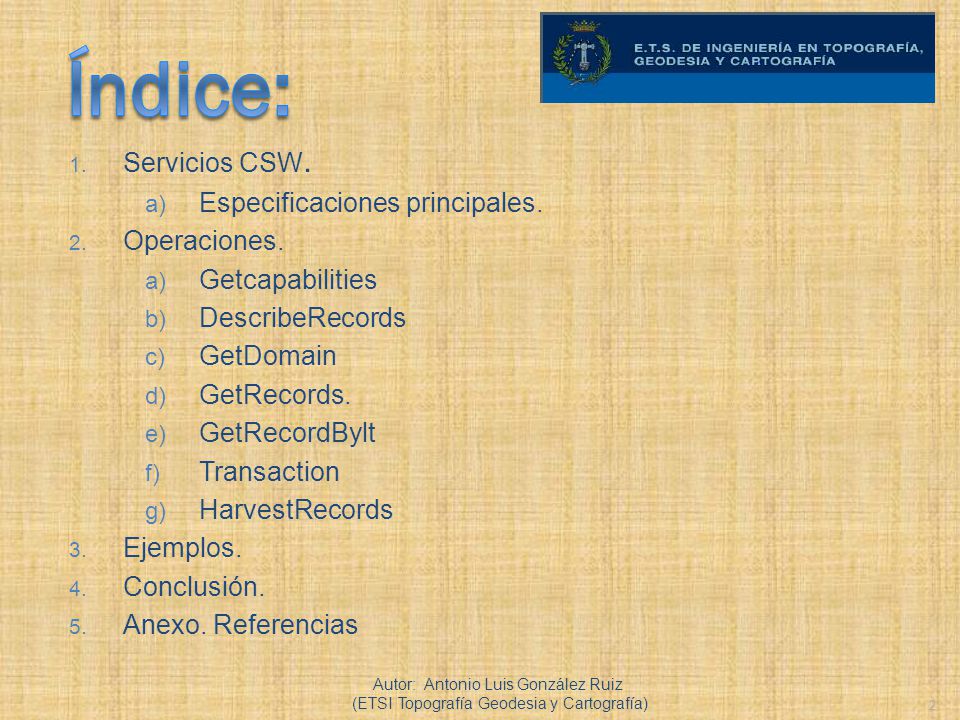 Índice:

E.T.S. DE INGENIERÍA EN TOPOGRAFÍA, GEODESIA Y CARTOGRAFÍA

1. Servicios CSW.
a) Especificaciones principales.
2. Operaciones.
a) Getcapabilities
b) DescribeRecords
c) GetDomain
d) GetRecords.
e) GetRecordByIt
f) Transaction
g) HarvestRecords
3. Ejemplos.
4. Conclusión.
5. Anexo. Referencias

Autor: Antonio Luis González Ruiz
(ETSI Topografía Geodesia y Cartografía)

2